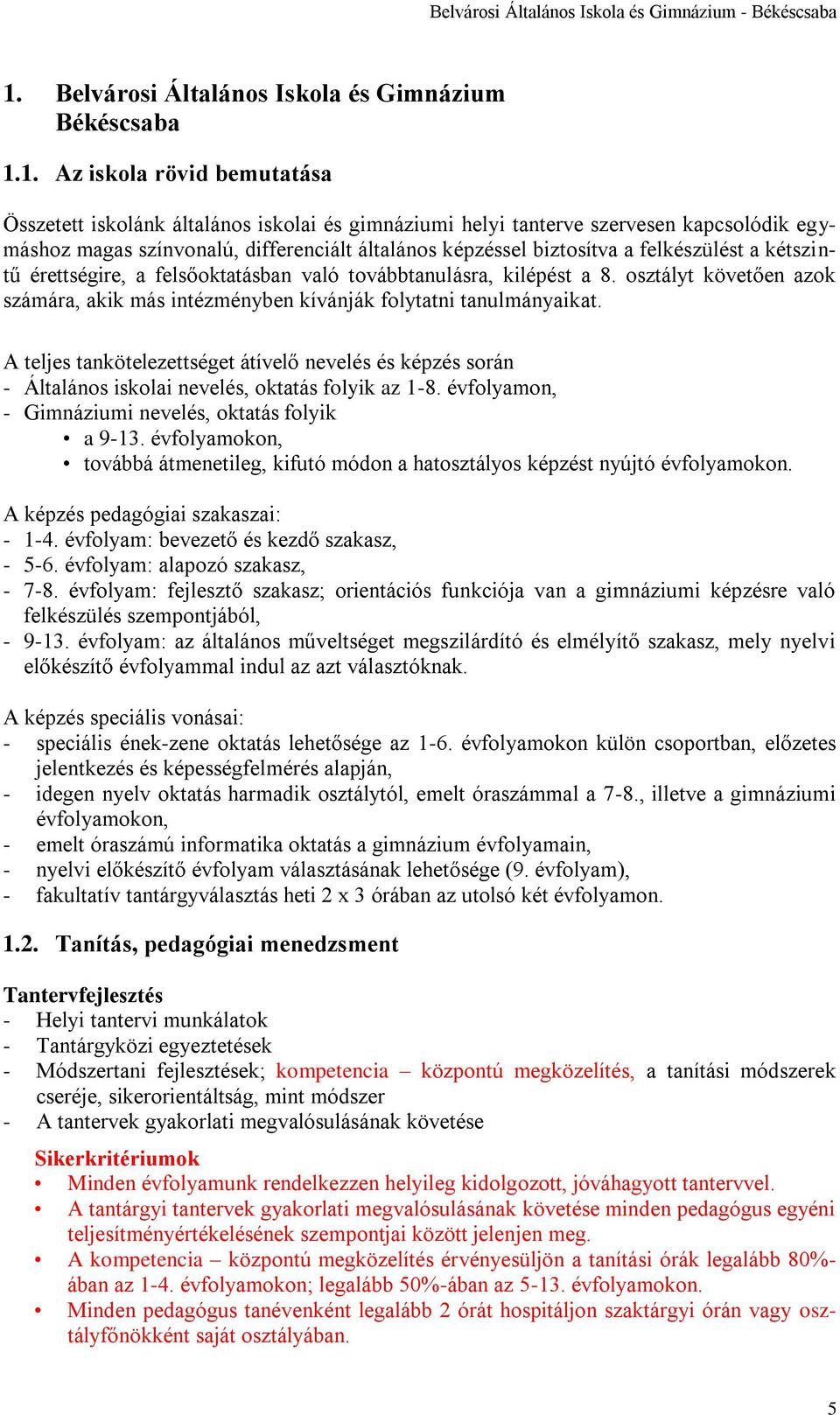 Belvárosi Általános Iskola és Gimnázium - Békéscsaba

1. Belvárosi Általános Iskola és Gimnázium Békéscsaba

1.1. Az iskola rövid bemutatása

Összetett iskolánk általános iskolai és gimnáziumi helyi tanterve szervesen kapcsolódik egymáshoz magas színvonalú, differenciált általános képzéssel biztosítva a felkészülést a kétszintű érettségire, a felsőoktatásban való továbbtanulásra, kilépést a 8. osztályt követően azok számára, akik más intézményben kívánják folytatni tanulmányaikat.

A teljes tankötelezettséget átívelő nevelés és képzés során
- Általános iskolai nevelés, oktatás folyik az 1-8. évfolyamon,
- Gimnáziumi nevelés, oktatás folyik
• a 9-13. évfolyamokon,
• továbbá átmenetileg, kifutó módon a hatosztályos képzést nyújtó évfolyamokon.

A képzés pedagógiai szakaszai:
- 1-4. évfolyam: bevezető és kezdő szakasz,
- 5-6. évfolyam: alapozó szakasz,
- 7-8. évfolyam: fejlesztő szakasz; orientációs funkciója van a gimnáziumi képzésre való felkészülés szempontjából,
- 9-13. évfolyam: az általános műveltséget megszilárdító és elmélyítő szakasz, mely nyelvi előkészítő évfolyammal indul az azt választóknak.

A képzés speciális vonásai:
- speciális ének-zene oktatás lehetősége az 1-6. évfolyamokon külön csoportban, előzetes jelentkezés és képességfelmérés alapján,
- idegen nyelv oktatás harmadik osztálytól, emelt óraszámmal a 7-8., illetve a gimnáziumi évfolyamokon,
- emelt óraszámú informatika oktatás a gimnázium évfolyamain,
- nyelvi előkészítő évfolyam választásának lehetősége (9. évfolyam),
- fakultatív tantárgyválasztás heti 2 x 3 órában az utolsó két évfolyamon.

1.2. Tanítás, pedagógiai menedzsment

Tantervfejlesztés
- Helyi tantervi munkálatok
- Tantárgyközi egyeztetések
- Módszertani fejlesztések; kompetencia – központú megközelítés, a tanítási módszerek cseréje, sikerorientáltság, mint módszer
- A tantervek gyakorlati megvalósulásának követése

Sikerkritériumok
• Minden évfolyamunk rendelkezzen helyileg kidolgozott, jóváhagyott tantervvel.
• A tantárgyi tantervek gyakorlati megvalósulásának követése minden pedagógus egyéni teljesítményértékelésének szempontjai között jelenjen meg.
• A kompetencia – központú megközelítés érvényesüljön a tanítási órák legalább 80%-ában az 1-4. évfolyamokon; legalább 50%-ában az 5-13. évfolyamokon.
• Minden pedagógus tanévenként legalább 2 órát hospitáljon szaktárgyi órán vagy osztályfőnökként saját osztályában.

5